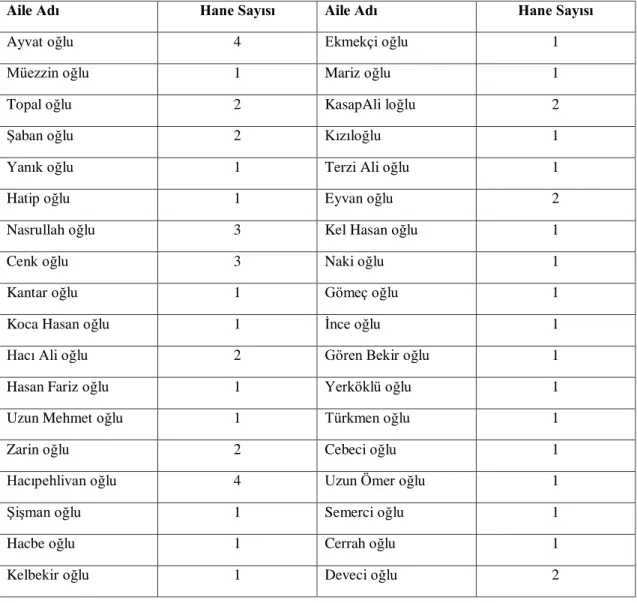 | Aile Adı | Hane Sayısı | Aile Adı | Hane Sayısı |
|---|---|---|---|
| Ayvat oğlu | 4 | Ekmekçi oğlu | 1 |
| Müezzin oğlu | 1 | Mariz oğlu | 1 |
| Topal oğlu | 2 | KasapAli loğlu | 2 |
| Şaban oğlu | 2 | Kızıloğlu | 1 |
| Yanık oğlu | 1 | Terzi Ali oğlu | 1 |
| Hatip oğlu | 1 | Eyvan oğlu | 2 |
| Nasrullah oğlu | 3 | Kel Hasan oğlu | 1 |
| Cenk oğlu | 3 | Naki oğlu | 1 |
| Kantar oğlu | 1 | Gömeç oğlu | 1 |
| Koca Hasan oğlu | 1 | İnce oğlu | 1 |
| Hacı Ali oğlu | 2 | Gören Bekir oğlu | 1 |
| Hasan Fariz oğlu | 1 | Yerköklü oğlu | 1 |
| Uzun Mehmet oğlu | 1 | Türkmen oğlu | 1 |
| Zarin oğlu | 2 | Cebeci oğlu | 1 |
| Hacıpehlivan oğlu | 4 | Uzun Ömer oğlu | 1 |
| Şişman oğlu | 1 | Semerci oğlu | 1 |
| Hacbe oğlu | 1 | Cerrah oğlu | 1 |
| Kelbekir oğlu | 1 | Deveci oğlu | 2 |